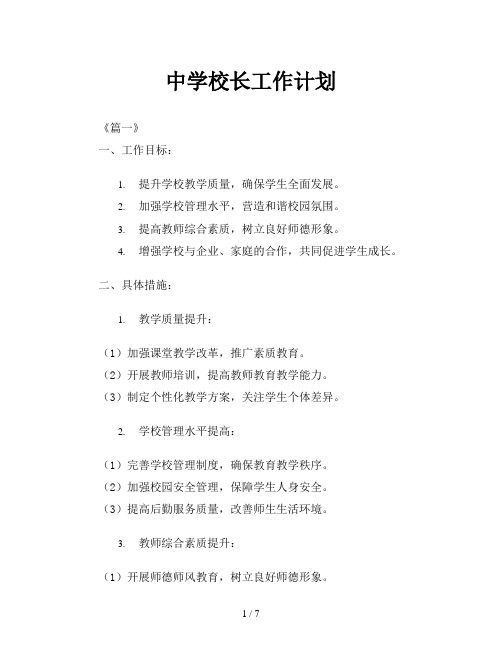 中学校长工作计划

《篇一》

一、工作目标：

1. 提升学校教学质量，确保学生全面发展。
2. 加强学校管理水平，营造和谐校园氛围。
3. 提高教师综合素质，树立良好师德形象。
4. 增强学校与企业、家庭的合作，共同促进学生成长。

二、具体措施：

1. 教学质量提升：

（1）加强课堂教学改革，推广素质教育。
（2）开展教师培训，提高教师教育教学能力。
（3）制定个性化教学方案，关注学生个体差异。

2. 学校管理水平提高：

（1）完善学校管理制度，确保教育教学秩序。
（2）加强校园安全管理，保障学生人身安全。
（3）提高后勤服务质量，改善师生生活环境。

3. 教师综合素质提升：

（1）开展师德师风教育，树立良好师德形象。

1 / 7